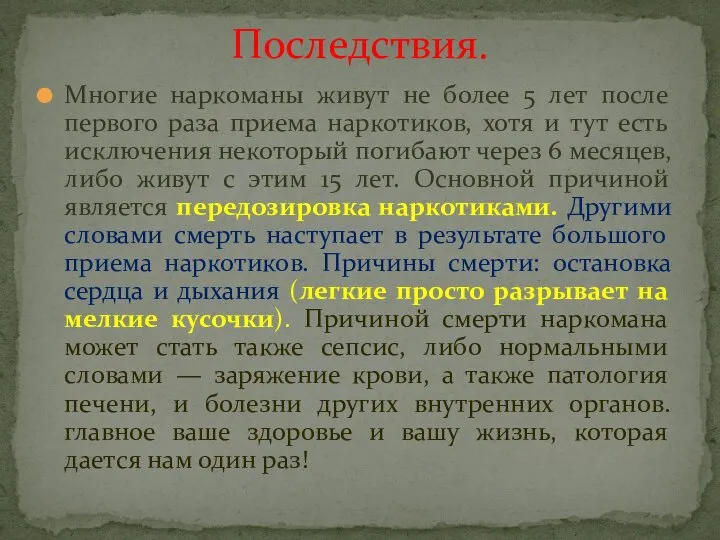 Последствия.

Многие наркоманы живут не более 5 лет после первого раза приема наркотиков, хотя и тут есть исключения некоторый погибают через 6 месяцев, либо живут с этим 15 лет. Основной причиной является передозировка наркотиками. Другими словами смерть наступает в результате большого приема наркотиков. Причины смерти: остановка сердца и дыхания (легкие просто разрывает на мелкие кусочки). Причиной смерти наркомана может стать также сепсис, либо нормальными словами — заряжение крови, а также патология печени, и болезни других внутренних органов. главное ваше здоровье и вашу жизнь, которая дается нам один раз!